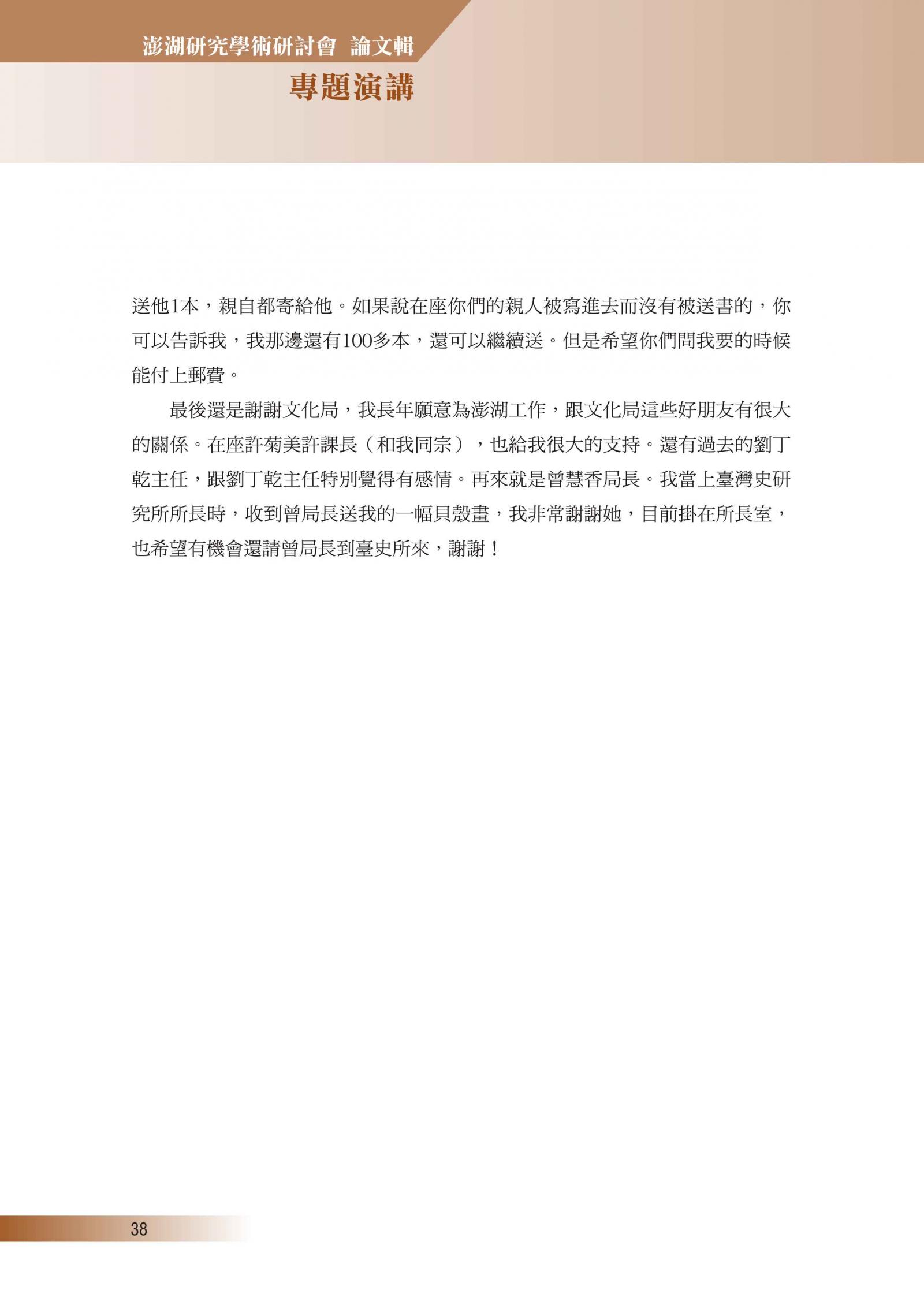 澎湖研究學術研討會 論文輯

專題演講

送他1本，親自都寄給他。如果說在座你們的親人被寫進去而沒有被送書的，你可以告訴我，我那邊還有100多本，還可以繼續送。但是希望你們問我要的時候能付上郵費。

最後還是謝謝文化局，我長年願意為澎湖工作，跟文化局這些好朋友有很大的關係。在座許菊美許課長（和我同宗），也給我很大的支持。還有過去的劉丁乾主任，跟劉丁乾主任特別覺得有感情。再來就是曾慧香局長。我當上臺灣史研究所所長時，收到曾局長送我的一幅貝殼畫，我非常謝謝她，目前掛在所長室，也希望有機會還請曾局長到臺史所來，謝謝！

38